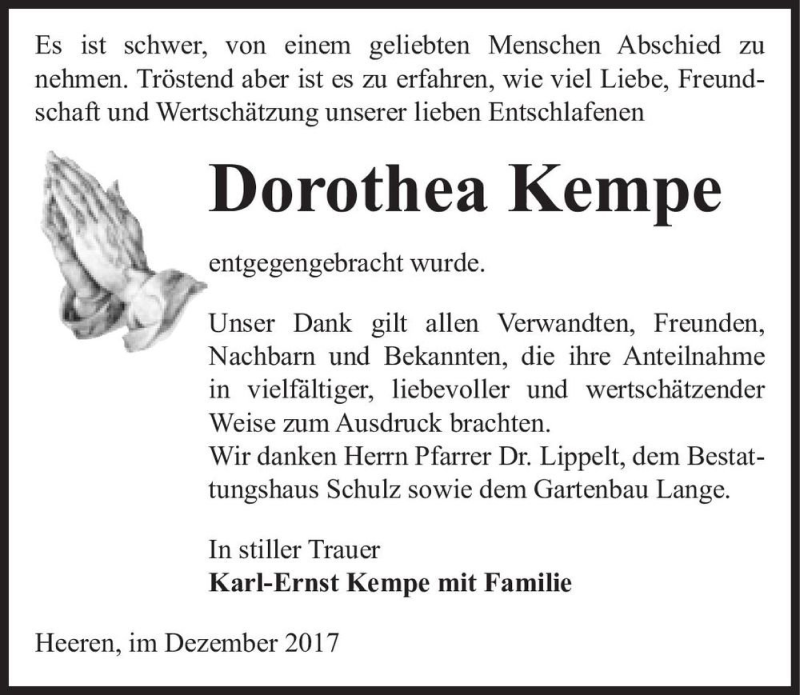 Es ist schwer, von einem geliebten Menschen Abschied zu nehmen. Tröstend aber ist es zu erfahren, wie viel Liebe, Freundschaft und Wertschätzung unserer lieben Entschlafenen

Dorothea Kempe

entgegengebracht wurde.

Unser Dank gilt allen Verwandten, Freunden, Nachbarn und Bekannten, die ihre Anteilnahme in vielfältiger, liebevoller und wertschätzender Weise zum Ausdruck brachten.
Wir danken Herrn Pfarrer Dr. Lippelt, dem Bestattungshaus Schulz sowie dem Gartenbau Lange.

In stiller Trauer
Karl-Ernst Kempe mit Familie

Heeren, im Dezember 2017